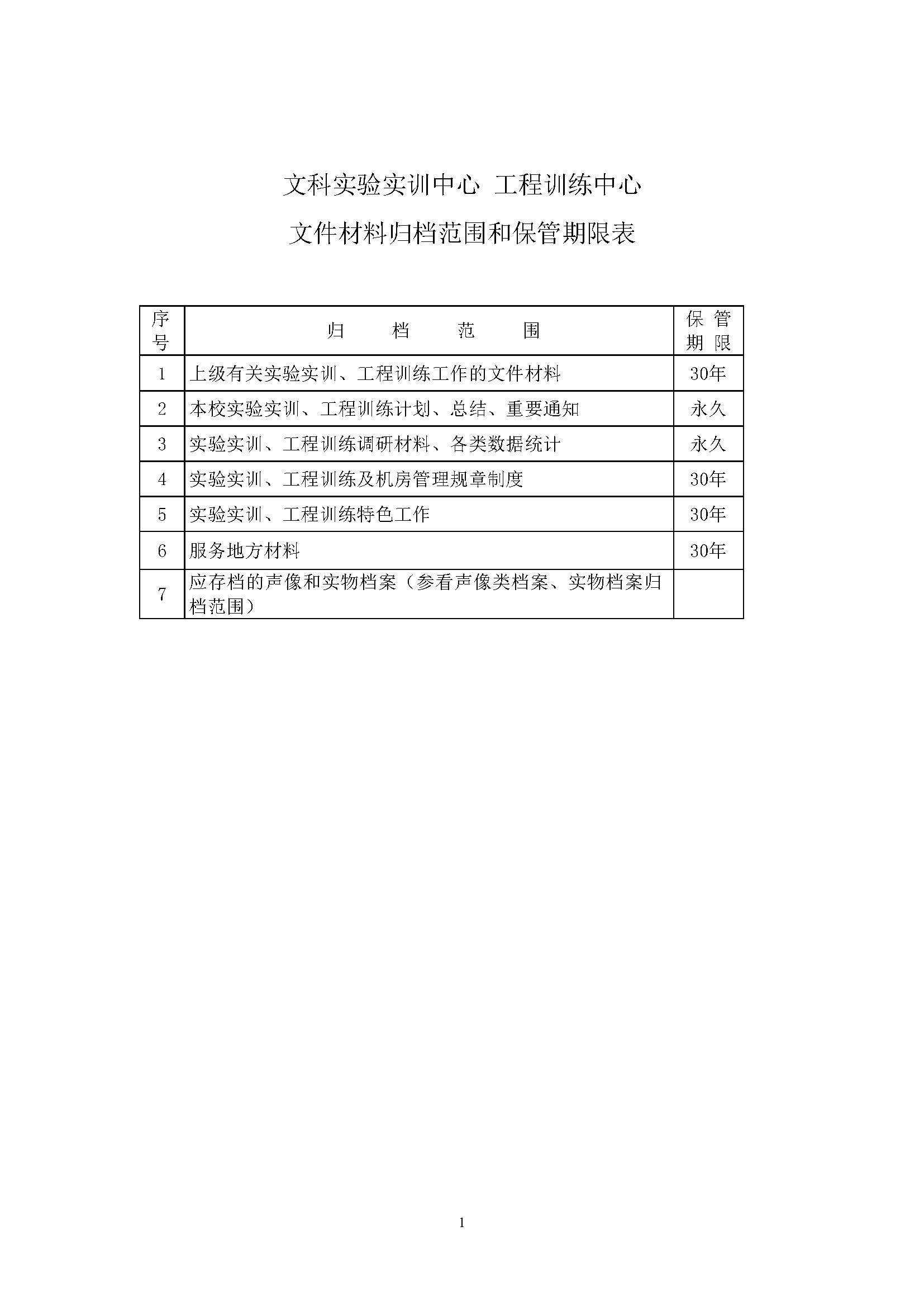 文科实验实训中心 工程训练中心

文件材料归档范围和保管期限表

| 序号 | 归　档　范　围 | 保管期限 |
|---|---|---|
| 1 | 上级有关实验实训、工程训练工作的文件材料 | 30年 |
| 2 | 本校实验实训、工程训练计划、总结、重要通知 | 永久 |
| 3 | 实验实训、工程训练调研材料、各类数据统计 | 永久 |
| 4 | 实验实训、工程训练及机房管理规章制度 | 30年 |
| 5 | 实验实训、工程训练特色工作 | 30年 |
| 6 | 服务地方材料 | 30年 |
| 7 | 应存档的声像和实物档案（参看声像类档案、实物档案归档范围） | |

1